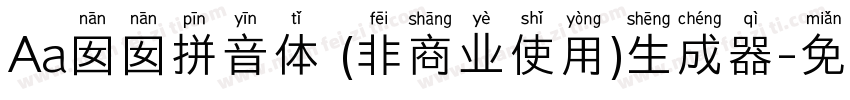 nān nān pīn yīn tǐ fēi shāng yè shǐ yòng shēng chéng qì miǎn
Aa囡囡拼音体 (非商业使用)生成器-免